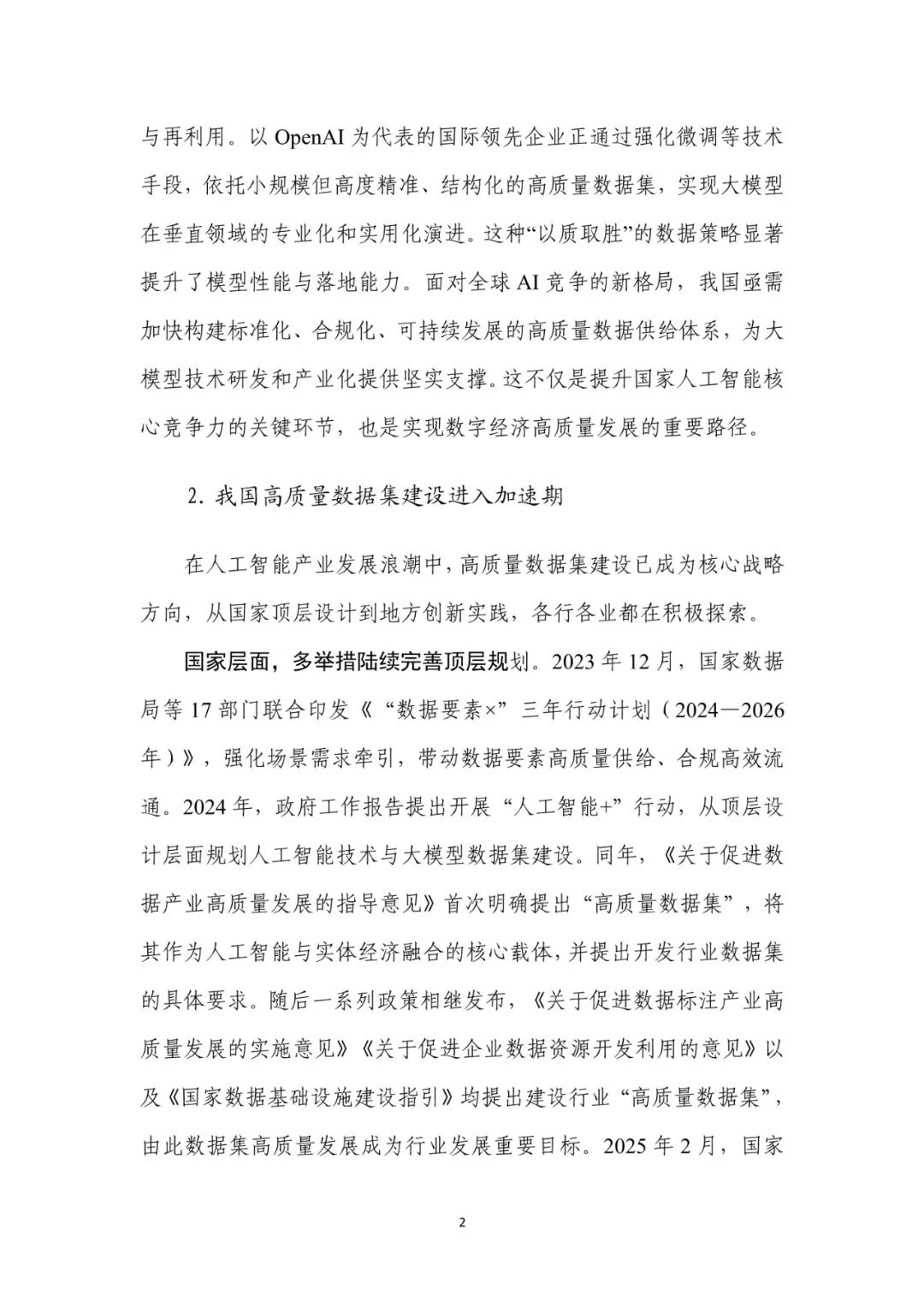 与再利用。以 OpenAI 为代表的国际领先企业正通过强化微调等技术手段，依托小规模但高度精准、结构化的高质量数据集，实现大模型在垂直领域的专业化和实用化演进。这种“以质取胜”的数据策略显著提升了模型性能与落地能力。面对全球 AI 竞争的新格局，我国亟需加快构建标准化、合规化、可持续发展的高质量数据供给体系，为大模型技术研发和产业化提供坚实支撑。这不仅是提升国家人工智能核心竞争力的关键环节，也是实现数字经济高质量发展的重要路径。

2. 我国高质量数据集建设进入加速期

在人工智能产业发展浪潮中，高质量数据集建设已成为核心战略方向，从国家顶层设计到地方创新实践，各行各业都在积极探索。

国家层面，多举措陆续完善顶层规划。2023 年 12 月，国家数据局等 17 部门联合印发《“数据要素×”三年行动计划（2024—2026 年）》，强化场景需求牵引，带动数据要素高质量供给、合规高效流通。2024 年，政府工作报告提出开展“人工智能+”行动，从顶层设计层面规划人工智能技术与大模型数据集建设。同年，《关于促进数据产业高质量发展的指导意见》首次明确提出“高质量数据集”，将其作为人工智能与实体经济融合的核心载体，并提出开发行业数据集的具体要求。随后一系列政策相继发布，《关于促进数据标注产业高质量发展的实施意见》《关于促进企业数据资源开发利用的意见》以及《国家数据基础设施建设指引》均提出建设行业“高质量数据集”，由此数据集高质量发展成为行业发展重要目标。2025 年 2 月，国家

2